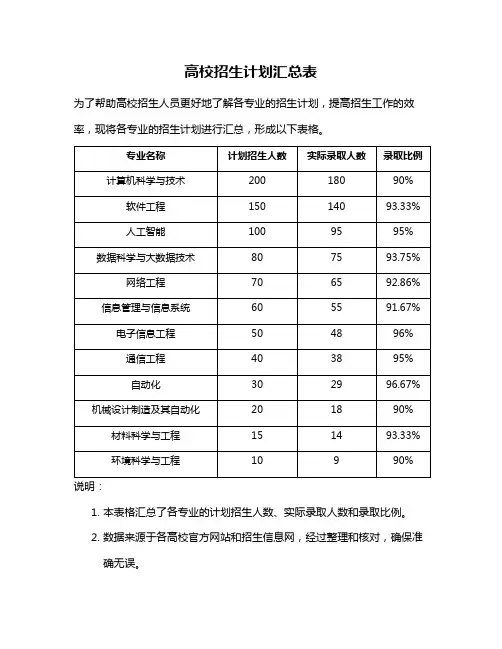 高校招生计划汇总表

为了帮助高校招生人员更好地了解各专业的招生计划，提高招生工作的效率，现将各专业的招生计划进行汇总，形成以下表格。

| 专业名称 | 计划招生人数 | 实际录取人数 | 录取比例 |
|---|---|---|---|
| 计算机科学与技术 | 200 | 180 | 90% |
| 软件工程 | 150 | 140 | 93.33% |
| 人工智能 | 100 | 95 | 95% |
| 数据科学与大数据技术 | 80 | 75 | 93.75% |
| 网络工程 | 70 | 65 | 92.86% |
| 信息管理与信息系统 | 60 | 55 | 91.67% |
| 电子信息工程 | 50 | 48 | 96% |
| 通信工程 | 40 | 38 | 95% |
| 自动化 | 30 | 29 | 96.67% |
| 机械设计制造及其自动化 | 20 | 18 | 90% |
| 材料科学与工程 | 15 | 14 | 93.33% |
| 环境科学与工程 | 10 | 9 | 90% |

说明：

1. 本表格汇总了各专业的计划招生人数、实际录取人数和录取比例。

2. 数据来源于各高校官方网站和招生信息网，经过整理和核对，确保准确无误。